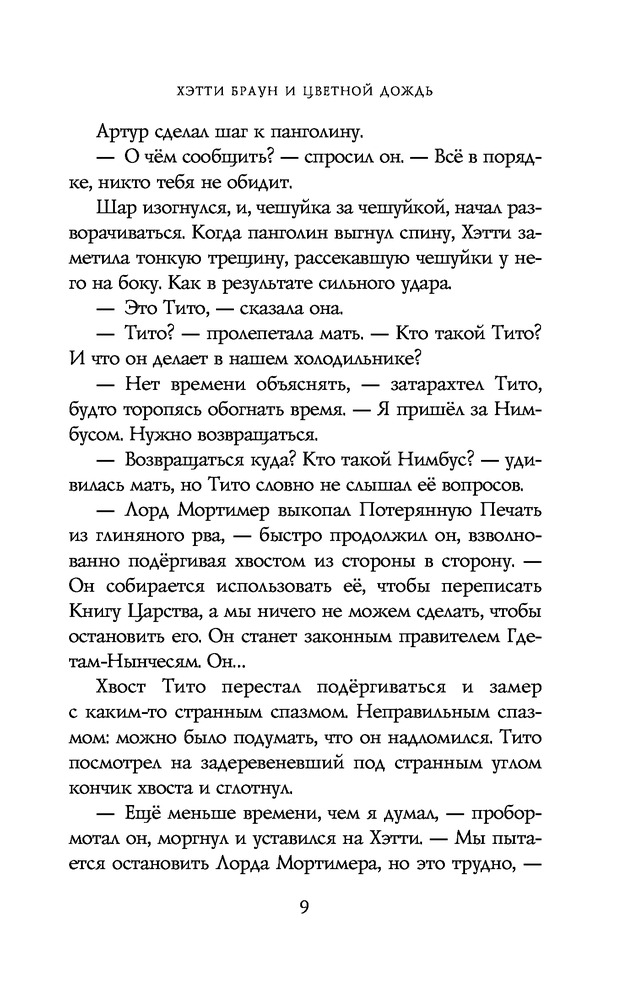 ХЭТТИ БРАУН И ЦВЕТНОЙ ДОЖДЬ

Артур сделал шаг к панголину.

— О чём сообщить? — спросил он. — Всё в порядке, никто тебя не обидит.

Шар изогнулся, и, чешуйка за чешуйкой, начал разворачиваться. Когда панголин выгнул спину, Хэтти заметила тонкую трещину, рассекавшую чешуйки у него на боку. Как в результате сильного удара.

— Это Тито, — сказала она.

— Тито? — пролепетала мать. — Кто такой Тито? И что он делает в нашем холодильнике?

— Нет времени объяснять, — затарахтел Тито, будто торопясь обогнать время. — Я пришёл за Нимбусом. Нужно возвращаться.

— Возвращаться куда? Кто такой Нимбус? — удивилась мать, но Тито словно не слышал её вопросов.

— Лорд Мортимер выкопал Потерянную Печать из глиняного рва, — быстро продолжил он, взволнованно подёргивая хвостом из стороны в сторону. — Он собирается использовать её, чтобы переписать Книгу Царства, а мы ничего не можем сделать, чтобы остановить его. Он станет законным правителем Гдетам-Нынчесям. Он...

Хвост Тито перестал подёргиваться и замер с каким-то странным спазмом. Неправильным спазмом: можно было подумать, что он надломился. Тито посмотрел на задеревеневший под странным углом кончик хвоста и сглотнул.

— Ещё меньше времени, чем я думал, — пробормотал он, моргнул и уставился на Хэтти. — Мы пытается остановить Лорда Мортимера, но это трудно, —

9